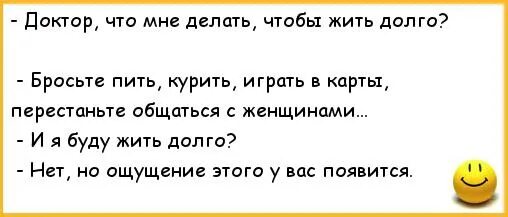 - Доктор, что мне делать, чтобы жить долго?

- Бросьте пить, курить, играть в карты, перестаньте общаться с женщинами...
- И я буду жить долго?
- Нет, но ощущение этого у вас появится.